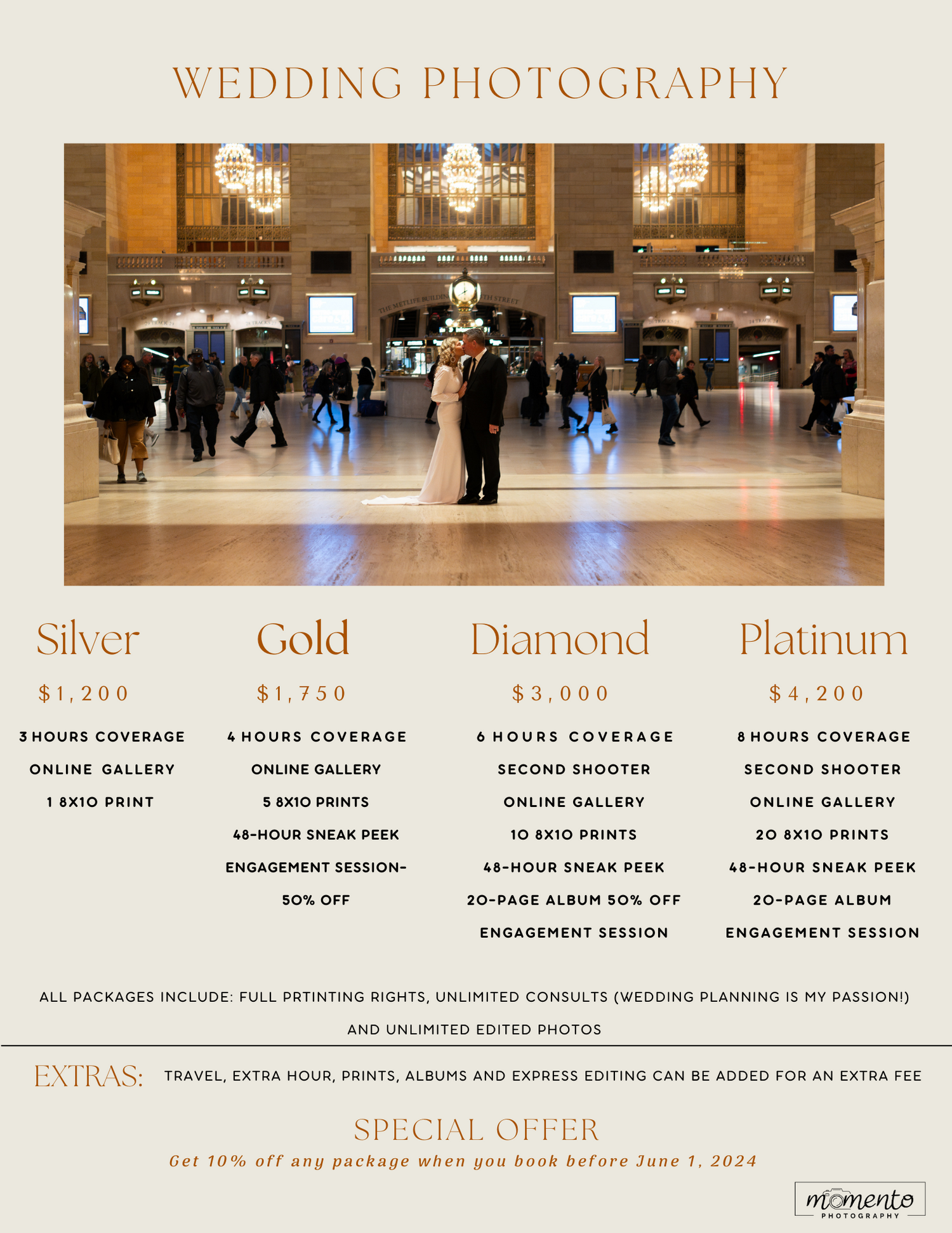 WEDDING PHOTOGRAPHY

Silver

$1,200

3 HOURS COVERAGE

ONLINE GALLERY

1 8X10 PRINT

Gold

$1,750

4 HOURS COVERAGE

ONLINE GALLERY

5 8X10 PRINTS

48-HOUR SNEAK PEEK

ENGAGEMENT SESSION-

50% OFF

Diamond

$3,000

6 HOURS COVERAGE

SECOND SHOOTER

ONLINE GALLERY

10 8X10 PRINTS

48-HOUR SNEAK PEEK

20-PAGE ALBUM 50% OFF

ENGAGEMENT SESSION

Platinum

$4,200

8 HOURS COVERAGE

SECOND SHOOTER

ONLINE GALLERY

20 8X10 PRINTS

48-HOUR SNEAK PEEK

20-PAGE ALBUM

ENGAGEMENT SESSION

ALL PACKAGES INCLUDE: FULL PRTINTING RIGHTS, UNLIMITED CONSULTS (WEDDING PLANNING IS MY PASSION!) AND UNLIMITED EDITED PHOTOS

EXTRAS: TRAVEL, EXTRA HOUR, PRINTS, ALBUMS AND EXPRESS EDITING CAN BE ADDED FOR AN EXTRA FEE

SPECIAL OFFER

Get 10% off any package when you book before June 1, 2024

momento
PHOTOGRAPHY